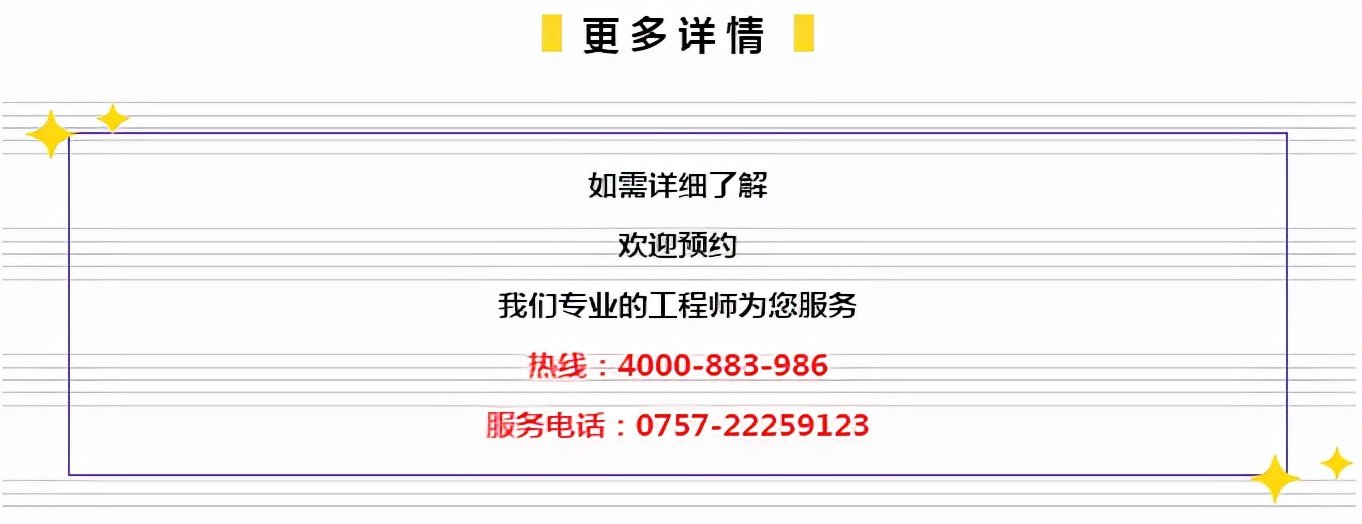 更多详情

如需详细了解

欢迎预约

我们专业的工程师为您服务

热线：4000-883-986

服务电话：0757-22259123